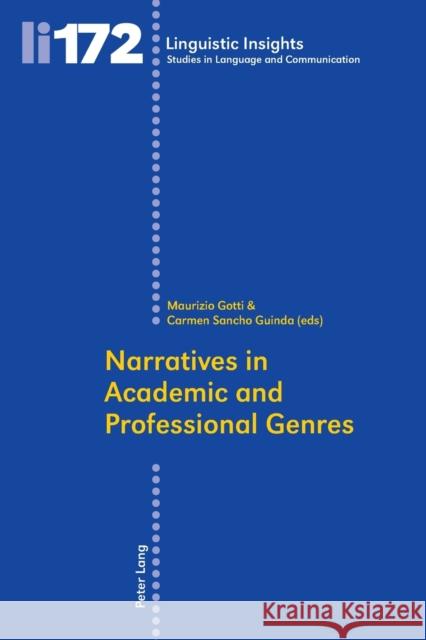 li172

Linguistic Insights
Studies in Language and Communication

Maurizio Gotti &
Carmen Sancho Guinda (eds)

Narratives in Academic and Professional Genres

Peter Lang